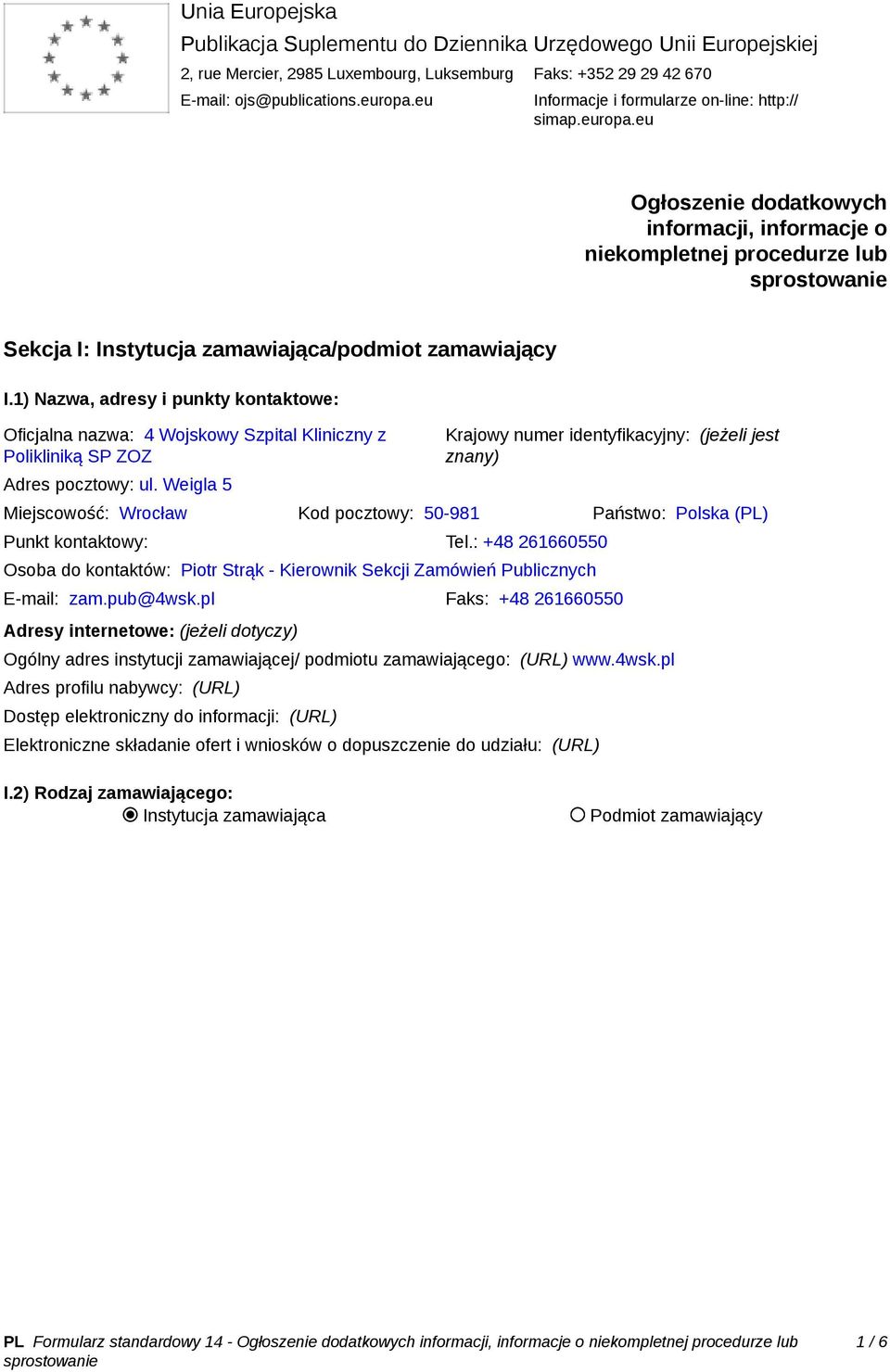 Unia Europejska
Publikacja Suplementu do Dziennika Urzędowego Unii Europejskiej
2, rue Mercier, 2985 Luxembourg, Luksemburg
Faks: +352 29 29 42 670
E-mail: ojs@publications.europa.eu
Informacje i formularze on-line: http://simap.europa.eu

Ogłoszenie dodatkowych informacji, informacje o niekompletnej procedurze lub sprostowanie

Sekcja I: Instytucja zamawiająca/podmiot zamawiający

I.1) Nazwa, adresy i punkty kontaktowe:

Oficjalna nazwa: 4 Wojskowy Szpital Kliniczny z Polikliniką SP ZOZ
Krajowy numer identyfikacyjny: (jeżeli jest znany)
Adres pocztowy: ul. Weigla 5
Miejscowość: Wrocław
Kod pocztowy: 50-981
Państwo: Polska (PL)
Punkt kontaktowy:
Tel.: +48 261660550
Osoba do kontaktów: Piotr Strąk - Kierownik Sekcji Zamówień Publicznych
E-mail: zam.pub@4wsk.pl
Faks: +48 261660550
Adresy internetowe: (jeżeli dotyczy)
Ogólny adres instytucji zamawiającej/ podmiotu zamawiającego: (URL) www.4wsk.pl
Adres profilu nabywcy: (URL)
Dostęp elektroniczny do informacji: (URL)
Elektroniczne składanie ofert i wniosków o dopuszczenie do udziału: (URL)

I.2) Rodzaj zamawiającego:
Instytucja zamawiająca
Podmiot zamawiający

PL Formularz standardowy 14 - Ogłoszenie dodatkowych informacji, informacje o niekompletnej procedurze lub sprostowanie
1 / 6